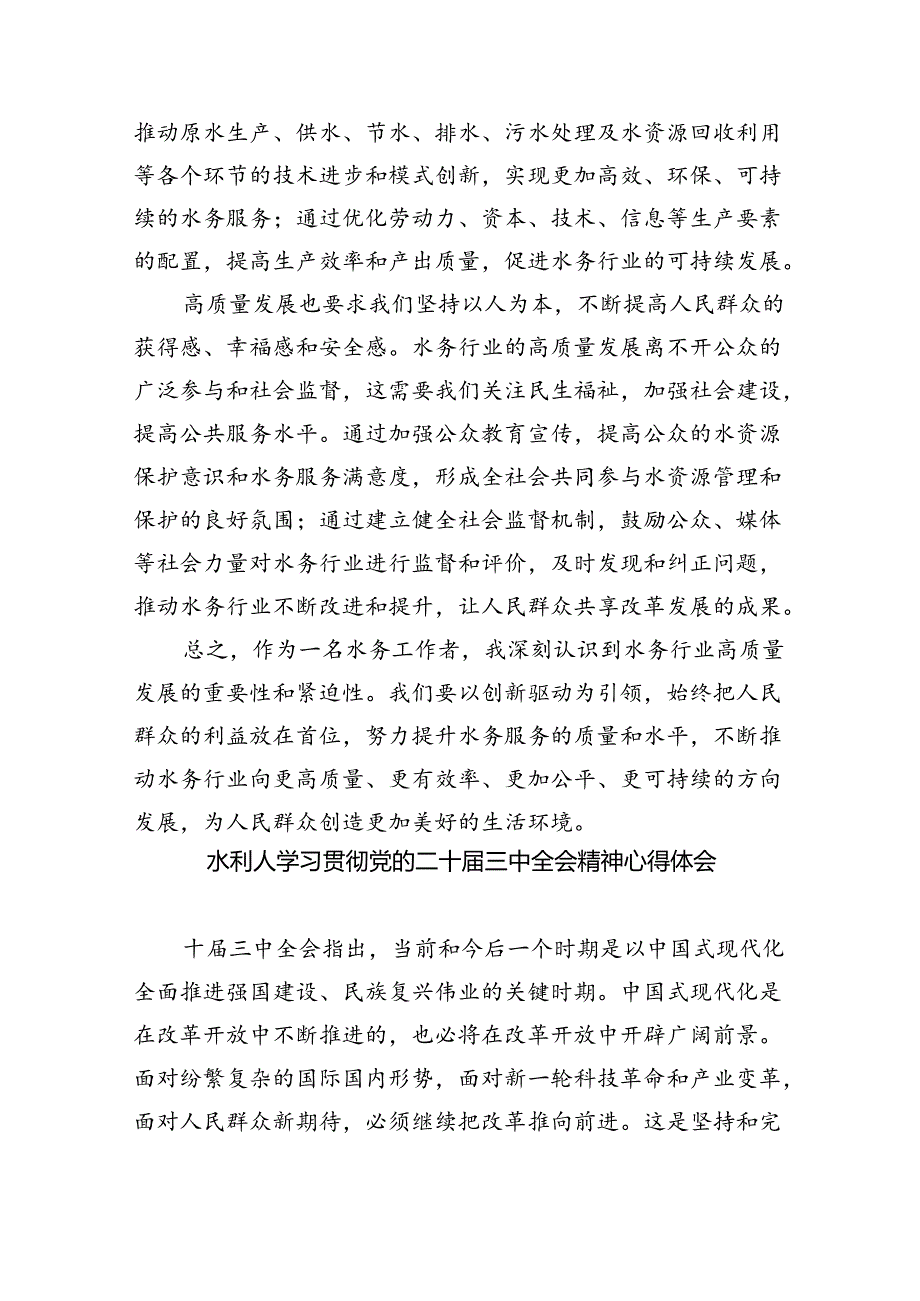 推动原水生产、供水、节水、排水、污水处理及水资源回收利用等各个环节的技术进步和模式创新，实现更加高效、环保、可持续的水务服务；通过优化劳动力、资本、技术、信息等生产要素的配置，提高生产效率和产出质量，促进水务行业的可持续发展。

高质量发展也要求我们坚持以人为本，不断提高人民群众的获得感、幸福感和安全感。水务行业的高质量发展离不开公众的广泛参与和社会监督，这需要我们关注民生福祉，加强社会建设，提高公共服务水平。通过加强公众教育宣传，提高公众的水资源保护意识和水务服务满意度，形成全社会共同参与水资源管理和保护的良好氛围；通过建立健全社会监督机制，鼓励公众、媒体等社会力量对水务行业进行监督和评价，及时发现和纠正问题，推动水务行业不断改进和提升，让人民群众共享改革发展的成果。

总之，作为一名水务工作者，我深刻认识到水务行业高质量发展的重要性和紧迫性。我们要以创新驱动为引领，始终把人民群众的利益放在首位，努力提升水务服务的质量和水平，不断推动水务行业向更高质量、更有效率、更加公平、更可持续的方向发展，为人民群众创造更加美好的生活环境。

水利人学习贯彻党的二十届三中全会精神心得体会

十届三中全会指出，当前和今后一个时期是以中国式现代化全面推进强国建设、民族复兴伟业的关键时期。中国式现代化是在改革开放中不断推进的，也必将在改革开放中开辟广阔前景。面对纷繁复杂的国际国内形势，面对新一轮科技革命和产业变革，面对人民群众新期待，必须继续把改革推向前进。这是坚持和完